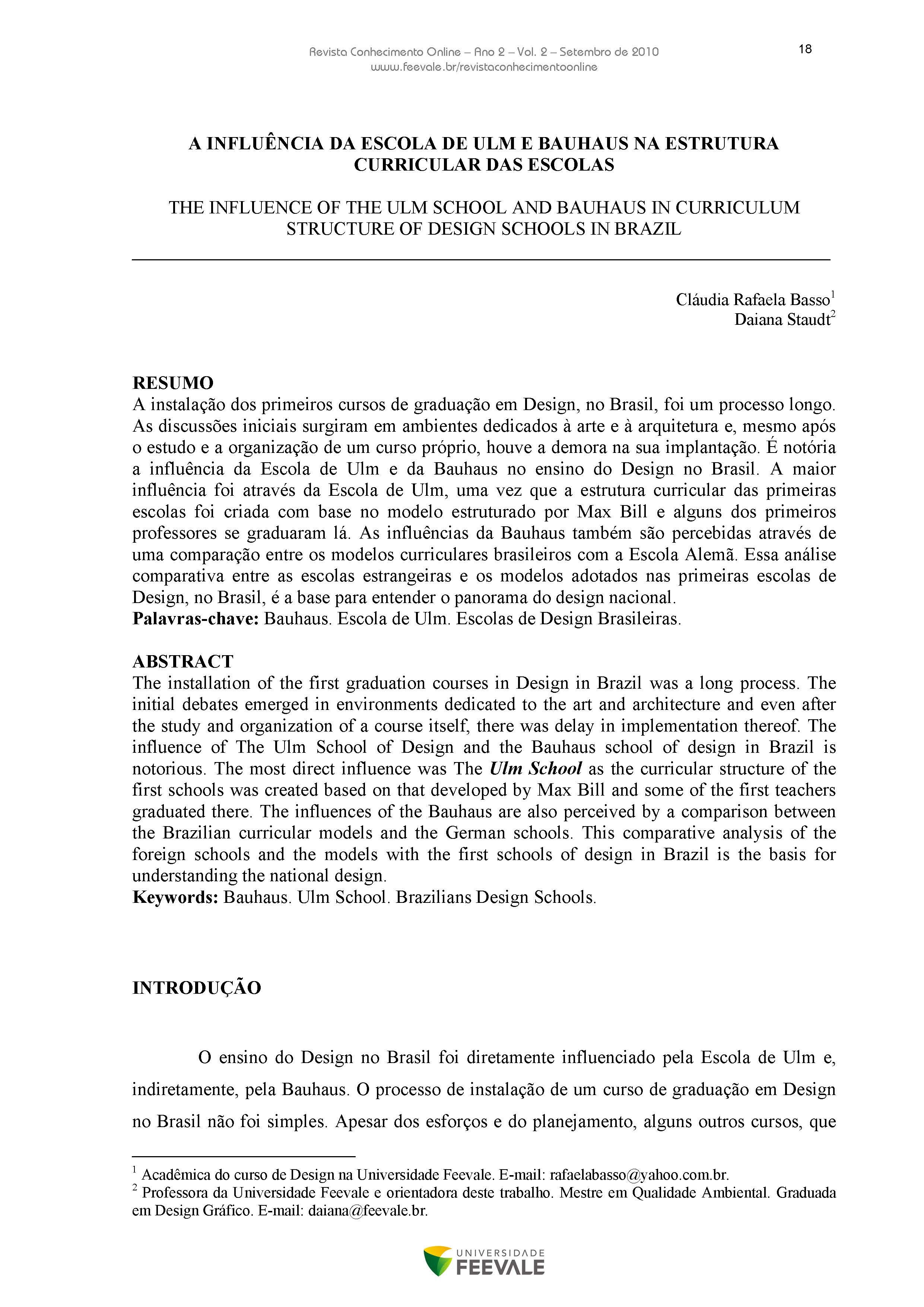 Revista Conhecimento Online – Ano 2 – Vol. 2 – Setembro de 2010
www.feevale.br/revistaconhecimentoonline

18

A INFLUÊNCIA DA ESCOLA DE ULM E BAUHAUS NA ESTRUTURA CURRICULAR DAS ESCOLAS

THE INFLUENCE OF THE ULM SCHOOL AND BAUHAUS IN CURRICULUM STRUCTURE OF DESIGN SCHOOLS IN BRAZIL

Cláudia Rafaela Basso$^1$
Daiana Staudt$^2$

RESUMO
A instalação dos primeiros cursos de graduação em Design, no Brasil, foi um processo longo. As discussões iniciais surgiram em ambientes dedicados à arte e à arquitetura e, mesmo após o estudo e a organização de um curso próprio, houve a demora na sua implantação. É notória a influência da Escola de Ulm e da Bauhaus no ensino do Design no Brasil. A maior influência foi através da Escola de Ulm, uma vez que a estrutura curricular das primeiras escolas foi criada com base no modelo estruturado por Max Bill e alguns dos primeiros professores se graduaram lá. As influências da Bauhaus também são percebidas através de uma comparação entre os modelos curriculares brasileiros com a Escola Alemã. Essa análise comparativa entre as escolas estrangeiras e os modelos adotados nas primeiras escolas de Design, no Brasil, é a base para entender o panorama do design nacional.
Palavras-chave: Bauhaus. Escola de Ulm. Escolas de Design Brasileiras.

ABSTRACT
The installation of the first graduation courses in Design in Brazil was a long process. The initial debates emerged in environments dedicated to the art and architecture and even after the study and organization of a course itself, there was delay in implementation thereof. The influence of The Ulm School of Design and the Bauhaus school of design in Brazil is notorious. The most direct influence was The Ulm School as the curricular structure of the first schools was created based on that developed by Max Bill and some of the first teachers graduated there. The influences of the Bauhaus are also perceived by a comparison between the Brazilian curricular models and the German schools. This comparative analysis of the foreign schools and the models with the first schools of design in Brazil is the basis for understanding the national design.
Keywords: Bauhaus. Ulm School. Brazilians Design Schools.

INTRODUÇÃO

O ensino do Design no Brasil foi diretamente influenciado pela Escola de Ulm e, indiretamente, pela Bauhaus. O processo de instalação de um curso de graduação em Design no Brasil não foi simples. Apesar dos esforços e do planejamento, alguns outros cursos, que

$^1$ Acadêmica do curso de Design na Universidade Feevale. E-mail: rafaelabasso@yahoo.com.br.
$^2$ Professora da Universidade Feevale e orientadora deste trabalho. Mestre em Qualidade Ambiental. Graduada em Design Gráfico. E-mail: daiana@feevale.br.

UNIVERSIDADE FEEVALE